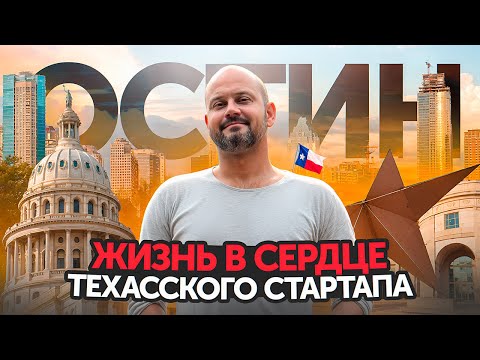 ОСТИН

ЖИЗНЬ В СЕРДЦЕ ТЕХАССКОГО СТАРТАПА